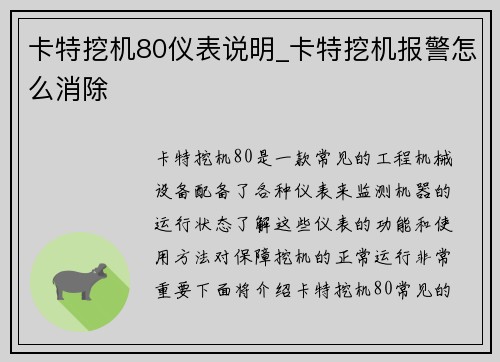 卡特挖机80仪表说明_卡特挖机报警怎么消除

卡特挖机80是一款常见的工程机械设备配备了各种仪表来监测机器的运行状态了解这些仪表的功能和使用方法对保障挖机的正常运行非常重要下面将介绍卡特挖机80常见的